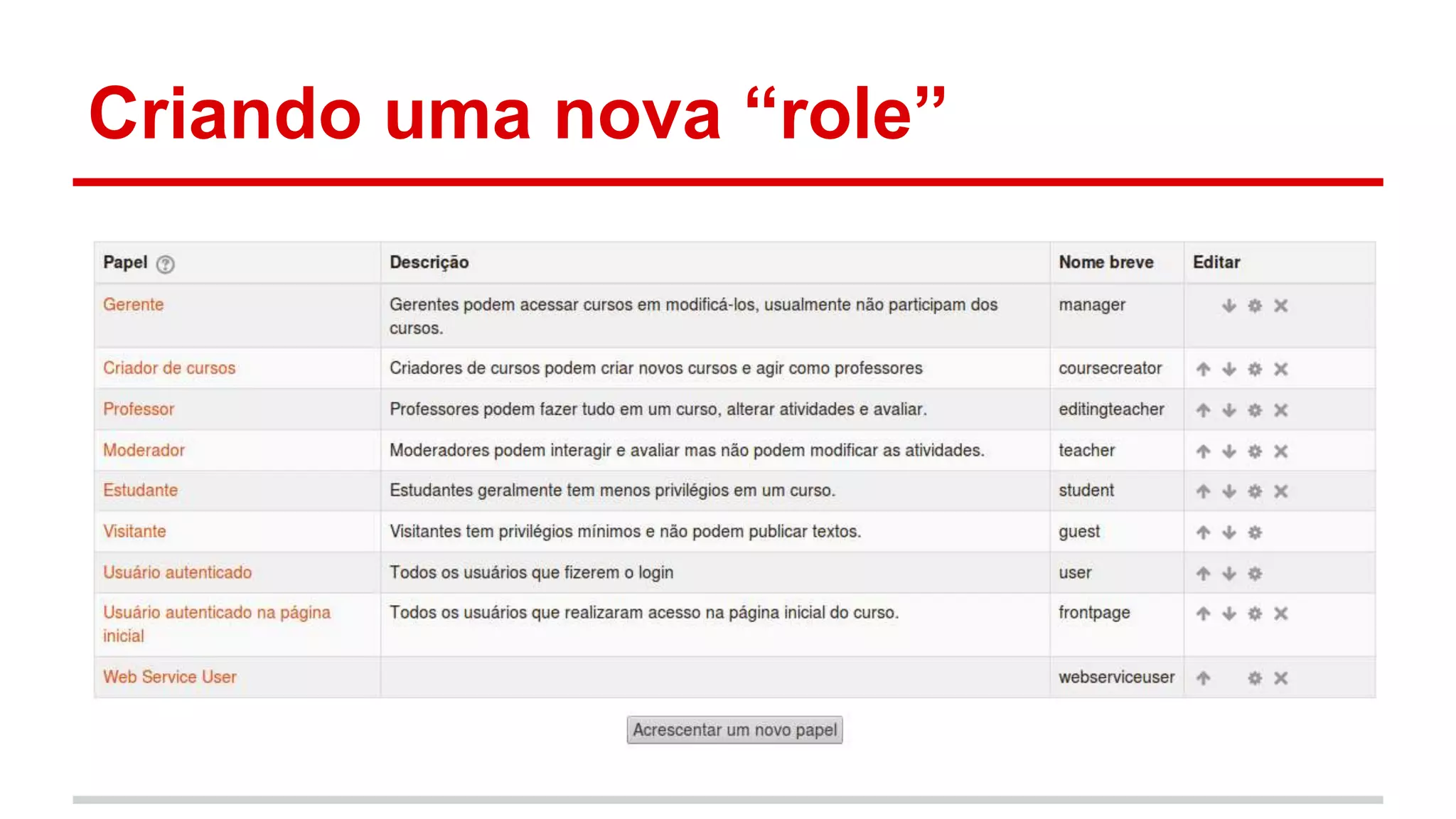 Criando uma nova “role”

| Papel | Descrição | Nome breve | Editar |
|---|---|---|---|
| Gerente | Gerentes podem acessar cursos em modificá-los, usualmente não participam dos cursos. | manager | |
| Criador de cursos | Criadores de cursos podem criar novos cursos e agir como professores | coursecreator | |
| Professor | Professores podem fazer tudo em um curso, alterar atividades e avaliar. | editingteacher | |
| Moderador | Moderadores podem interagir e avaliar mas não podem modificar as atividades. | teacher | |
| Estudante | Estudantes geralmente tem menos privilégios em um curso. | student | |
| Visitante | Visitantes tem privilégios mínimos e não podem publicar textos. | guest | |
| Usuário autenticado | Todos os usuários que fizerem o login | user | |
| Usuário autenticado na página inicial | Todos os usuários que realizaram acesso na página inicial do curso. | frontpage | |
| Web Service User | | webserviceuser | |

Acrescentar um novo papel